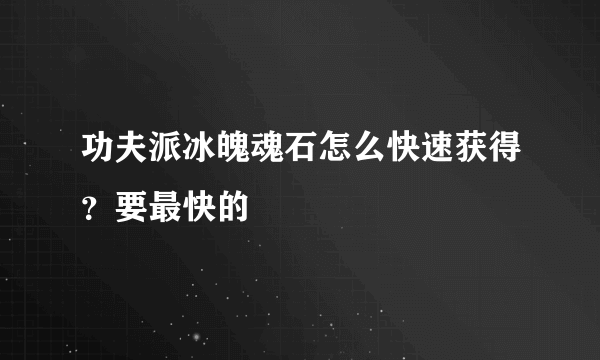 功夫派冰魄魂石怎么快速获得？要最快的